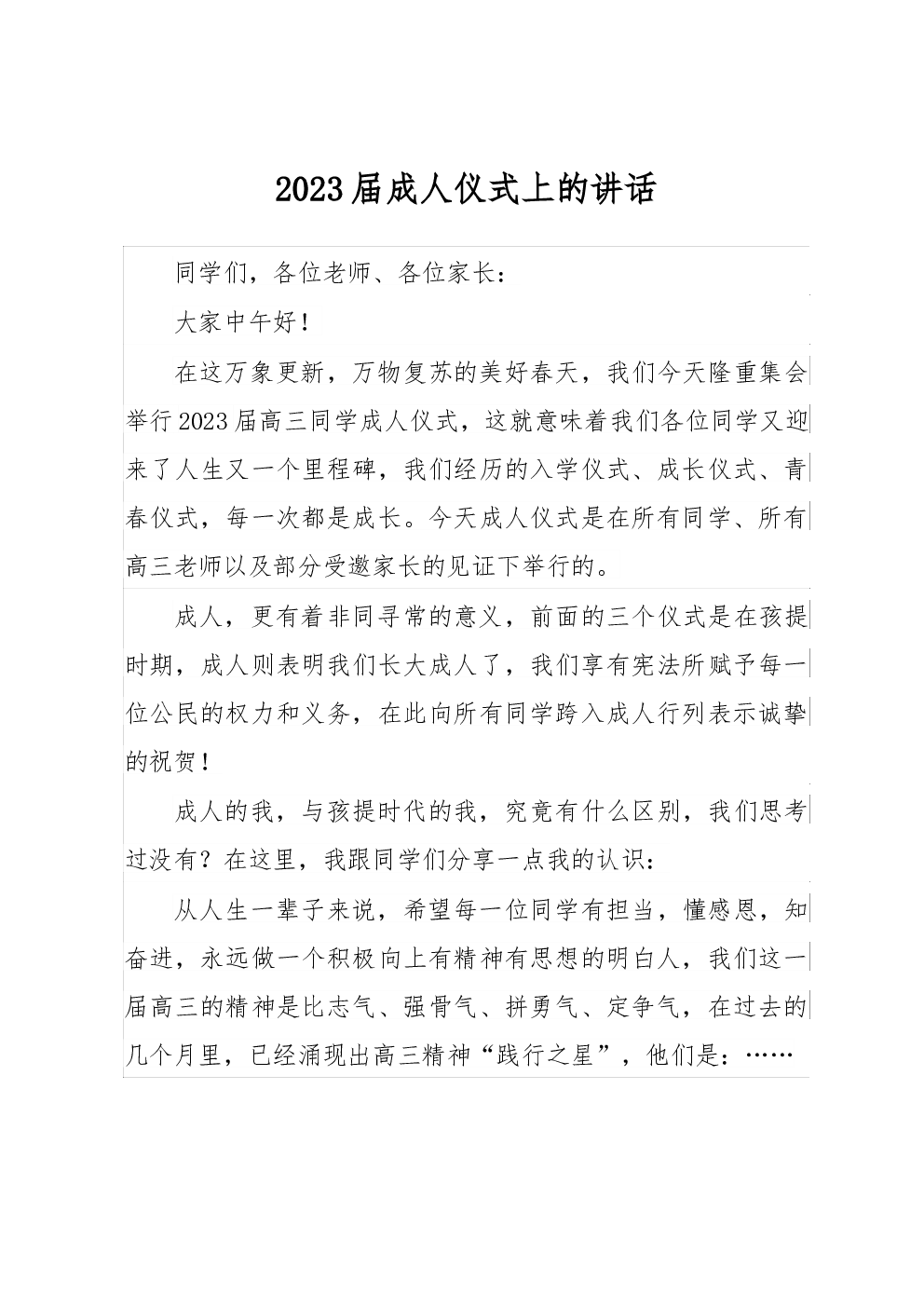 2023届成人仪式上的讲话

同学们，各位老师、各位家长：

大家中午好！

在这万象更新，万物复苏的美好春天，我们今天隆重集会举行2023届高三同学成人仪式，这就意味着我们各位同学又迎来了人生又一个里程碑，我们经历的入学仪式、成长仪式、青春仪式，每一次都是成长。今天成人仪式是在所有同学、所有高三老师以及部分受邀家长的见证下举行的。

成人，更有着非同寻常的意义，前面的三个仪式是在孩提时期，成人则表明我们长大成人了，我们享有宪法所赋予每一位公民的权力和义务，在此向所有同学跨入成人行列表示诚挚的祝贺！

成人的我，与孩提时代的我，究竟有什么区别，我们思考过没有？在这里，我跟同学们分享一点我的认识：

从人生一辈子来说，希望每一位同学有担当，懂感恩，知奋进，永远做一个积极向上有精神有思想的明白人，我们这一届高三的精神是比志气、强骨气、拼勇气、定争气，在过去的几个月里，已经涌现出高三精神“践行之星”，他们是：……